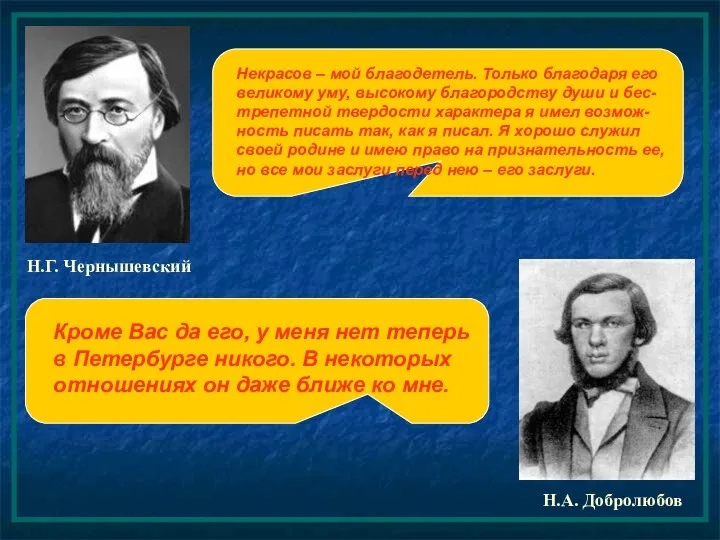 Некрасов – мой благодетель. Только благодаря его великому уму, высокому благородству души и бестрепетной твердости характера я имел возможность писать так, как я писал. Я хорошо служил своей родине и имею право на признательность ее, но все мои заслуги перед нею – его заслуги.

Н.Г. Чернышевский

Кроме Вас да его, у меня нет теперь в Петербурге никого. В некоторых отношениях он даже ближе ко мне.

Н.А. Добролюбов